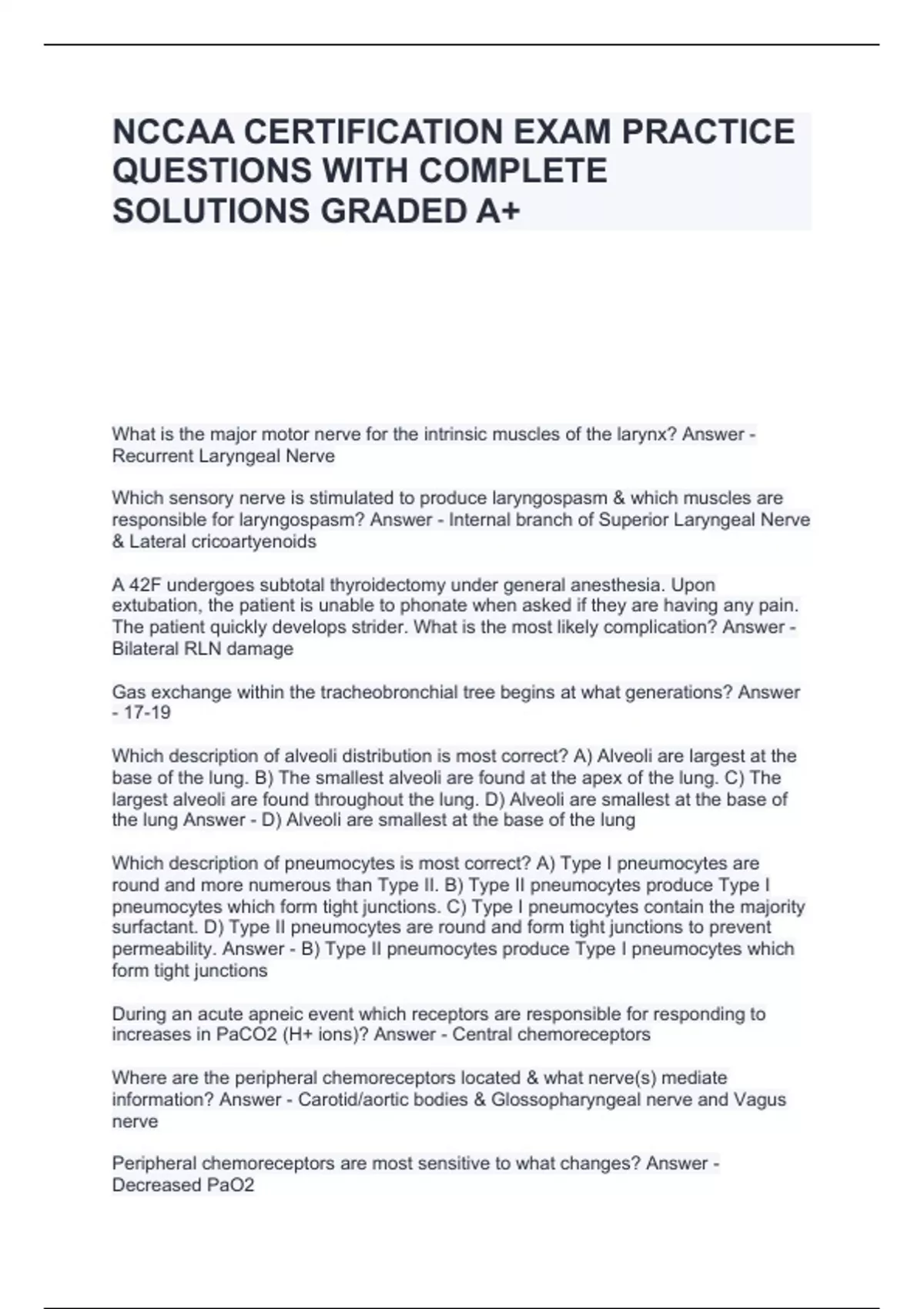 NCCAA CERTIFICATION EXAM PRACTICE QUESTIONS WITH COMPLETE SOLUTIONS GRADED A+

What is the major motor nerve for the intrinsic muscles of the larynx? Answer - Recurrent Laryngeal Nerve

Which sensory nerve is stimulated to produce laryngospasm & which muscles are responsible for laryngospasm? Answer - Internal branch of Superior Laryngeal Nerve & Lateral cricoartyenoids

A 42F undergoes subtotal thyroidectomy under general anesthesia. Upon extubation, the patient is unable to phonate when asked if they are having any pain. The patient quickly develops strider. What is the most likely complication? Answer - Bilateral RLN damage

Gas exchange within the tracheobronchial tree begins at what generations? Answer - 17-19

Which description of alveoli distribution is most correct? A) Alveoli are largest at the base of the lung. B) The smallest alveoli are found at the apex of the lung. C) The largest alveoli are found throughout the lung. D) Alveoli are smallest at the base of the lung Answer - D) Alveoli are smallest at the base of the lung

Which description of pneumocytes is most correct? A) Type I pneumocytes are round and more numerous than Type II. B) Type II pneumocytes produce Type I pneumocytes which form tight junctions. C) Type I pneumocytes contain the majority surfactant. D) Type II pneumocytes are round and form tight junctions to prevent permeability. Answer - B) Type II pneumocytes produce Type I pneumocytes which form tight junctions

During an acute apneic event which receptors are responsible for responding to increases in PaCO2 (H+ ions)? Answer - Central chemoreceptors

Where are the peripheral chemoreceptors located & what nerve(s) mediate information? Answer - Carotid/aortic bodies & Glossopharyngeal nerve and Vagus nerve

Peripheral chemoreceptors are most sensitive to what changes? Answer - Decreased PaO2